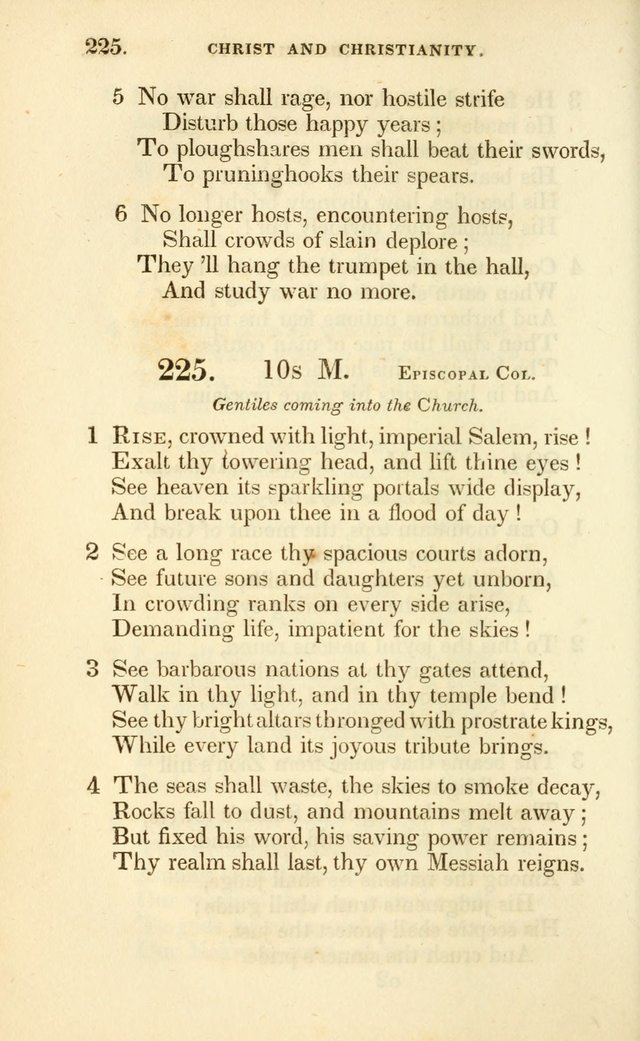 225. CHRIST AND CHRISTIANITY.

5 No war shall rage, nor hostile strife
Disturb those happy years;
To ploughshares men shall beat their swords,
To pruninghooks their spears.

6 No longer hosts, encountering hosts,
Shall crowds of slain deplore;
They 'll hang the trumpet in the hall,
And study war no more.

225. 10s M. Episcopal Col.

Gentiles coming into the Church.

1 Rise, crowned with light, imperial Salem, rise!
Exalt thy towering head, and lift thine eyes!
See heaven its sparkling portals wide display,
And break upon thee in a flood of day!

2 See a long race thy spacious courts adorn,
See future sons and daughters yet unborn,
In crowding ranks on every side arise,
Demanding life, impatient for the skies!

3 See barbarous nations at thy gates attend,
Walk in thy light, and in thy temple bend!
See thy bright altars thronged with prostrate kings,
While every land its joyous tribute brings.

4 The seas shall waste, the skies to smoke decay,
Rocks fall to dust, and mountains melt away;
But fixed his word, his saving power remains;
Thy realm shall last, thy own Messiah reigns.